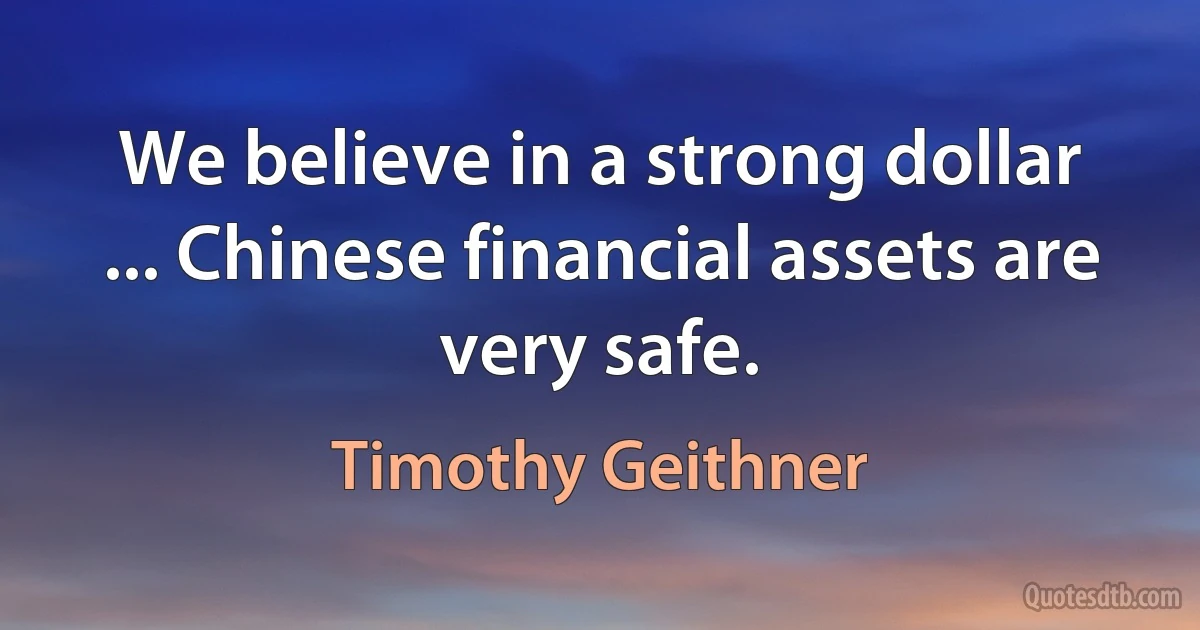 We believe in a strong dollar ... Chinese financial assets are very safe.

Timothy Geithner

Quotesdtb.com